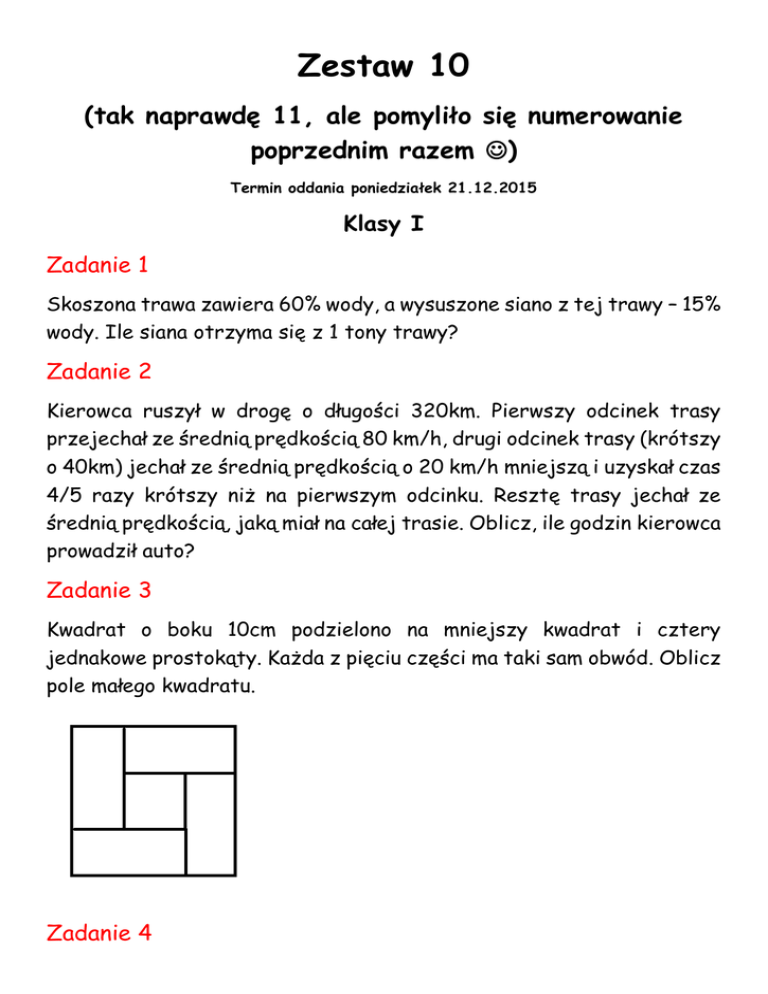 Zestaw 10

(tak naprawdę 11, ale pomyliło się numerowanie poprzednim razem ☺)

Termin oddania poniedziałek 21.12.2015

Klasy I

Zadanie 1

Skoszona trawa zawiera 60% wody, a wysuszone siano z tej trawy – 15% wody. Ile siana otrzyma się z 1 tony trawy?

Zadanie 2

Kierowca ruszył w drogę o długości 320km. Pierwszy odcinek trasy przejechał ze średnią prędkością 80 km/h, drugi odcinek trasy (krótszy o 40km) jechał ze średnią prędkością o 20 km/h mniejszą i uzyskał czas 4/5 razy krótszy niż na pierwszym odcinku. Resztę trasy jechał ze średnią prędkością, jaką miał na całej trasie. Oblicz, ile godzin kierowca prowadził auto?

Zadanie 3

Kwadrat o boku 10cm podzielono na mniejszy kwadrat i cztery jednakowe prostokąty. Każda z pięciu części ma taki sam obwód. Oblicz pole małego kwadratu.

Zadanie 4